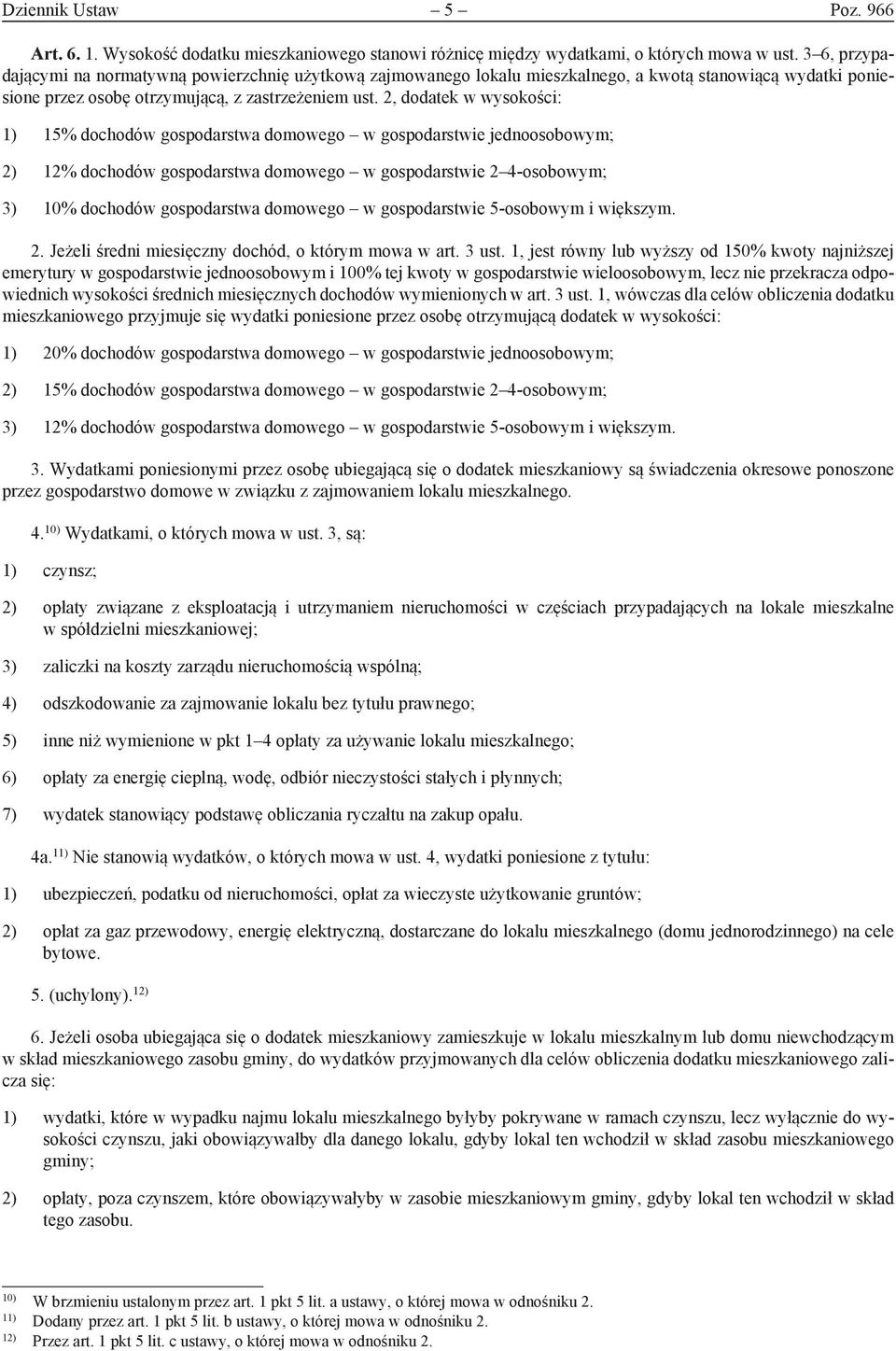 Dziennik Ustaw – 5 – Poz. 966

Art. 6. 1. Wysokość dodatku mieszkaniowego stanowi różnicę między wydatkami, o których mowa w ust. 3–6, przypadającymi na normatywną powierzchnię użytkową zajmowanego lokalu mieszkalnego, a kwotą stanowiącą wydatki poniesione przez osobę otrzymującą, z zastrzeżeniem ust. 2, dodatek w wysokości:

1) 15% dochodów gospodarstwa domowego – w gospodarstwie jednoosobowym;

2) 12% dochodów gospodarstwa domowego – w gospodarstwie 2–4-osobowym;

3) 10% dochodów gospodarstwa domowego – w gospodarstwie 5-osobowym i większym.

2. Jeżeli średni miesięczny dochód, o którym mowa w art. 3 ust. 1, jest równy lub wyższy od 150% kwoty najniższej emerytury w gospodarstwie jednoosobowym i 100% tej kwoty w gospodarstwie wieloosobowym, lecz nie przekracza odpowiednich wysokości średnich miesięcznych dochodów wymienionych w art. 3 ust. 1, wówczas dla celów obliczenia dodatku mieszkaniowego przyjmuje się wydatki poniesione przez osobę otrzymującą dodatek w wysokości:

1) 20% dochodów gospodarstwa domowego – w gospodarstwie jednoosobowym;

2) 15% dochodów gospodarstwa domowego – w gospodarstwie 2–4-osobowym;

3) 12% dochodów gospodarstwa domowego – w gospodarstwie 5-osobowym i większym.

3. Wydatkami poniesionymi przez osobę ubiegającą się o dodatek mieszkaniowy są świadczenia okresowe ponoszone przez gospodarstwo domowe w związku z zajmowaniem lokalu mieszkalnego.

4.$^{10)}$ Wydatkami, o których mowa w ust. 3, są:

1) czynsz;

2) opłaty związane z eksploatacją i utrzymaniem nieruchomości w częściach przypadających na lokale mieszkalne w spółdzielni mieszkaniowej;

3) zaliczki na koszty zarządu nieruchomością wspólną;

4) odszkodowanie za zajmowanie lokalu bez tytułu prawnego;

5) inne niż wymienione w pkt 1–4 opłaty za używanie lokalu mieszkalnego;

6) opłaty za energię cieplną, wodę, odbiór nieczystości stałych i płynnych;

7) wydatek stanowiący podstawę obliczania ryczałtu na zakup opału.

4a.$^{11)}$ Nie stanowią wydatków, o których mowa w ust. 4, wydatki poniesione z tytułu:

1) ubezpieczeń, podatku od nieruchomości, opłat za wieczyste użytkowanie gruntów;

2) opłat za gaz przewodowy, energię elektryczną, dostarczane do lokalu mieszkalnego (domu jednorodzinnego) na cele bytowe.

5. (uchylony).$^{12)}$

6. Jeżeli osoba ubiegająca się o dodatek mieszkaniowy zamieszkuje w lokalu mieszkalnym lub domu niewchodzącym w skład mieszkaniowego zasobu gminy, do wydatków przyjmowanych dla celów obliczenia dodatku mieszkaniowego zalicza się:

1) wydatki, które w wypadku najmu lokalu mieszkalnego byłyby pokrywane w ramach czynszu, lecz wyłącznie do wysokości czynszu, jaki obowiązywałby dla danego lokalu, gdyby lokal ten wchodził w skład zasobu mieszkaniowego gminy;

2) opłaty, poza czynszem, które obowiązywałyby w zasobie mieszkaniowym gminy, gdyby lokal ten wchodził w skład tego zasobu.

$^{10)}$ W brzmieniu ustalonym przez art. 1 pkt 5 lit. a ustawy, o której mowa w odnośniku 2.
$^{11)}$ Dodany przez art. 1 pkt 5 lit. b ustawy, o której mowa w odnośniku 2.
$^{12)}$ Przez art. 1 pkt 5 lit. c ustawy, o której mowa w odnośniku 2.